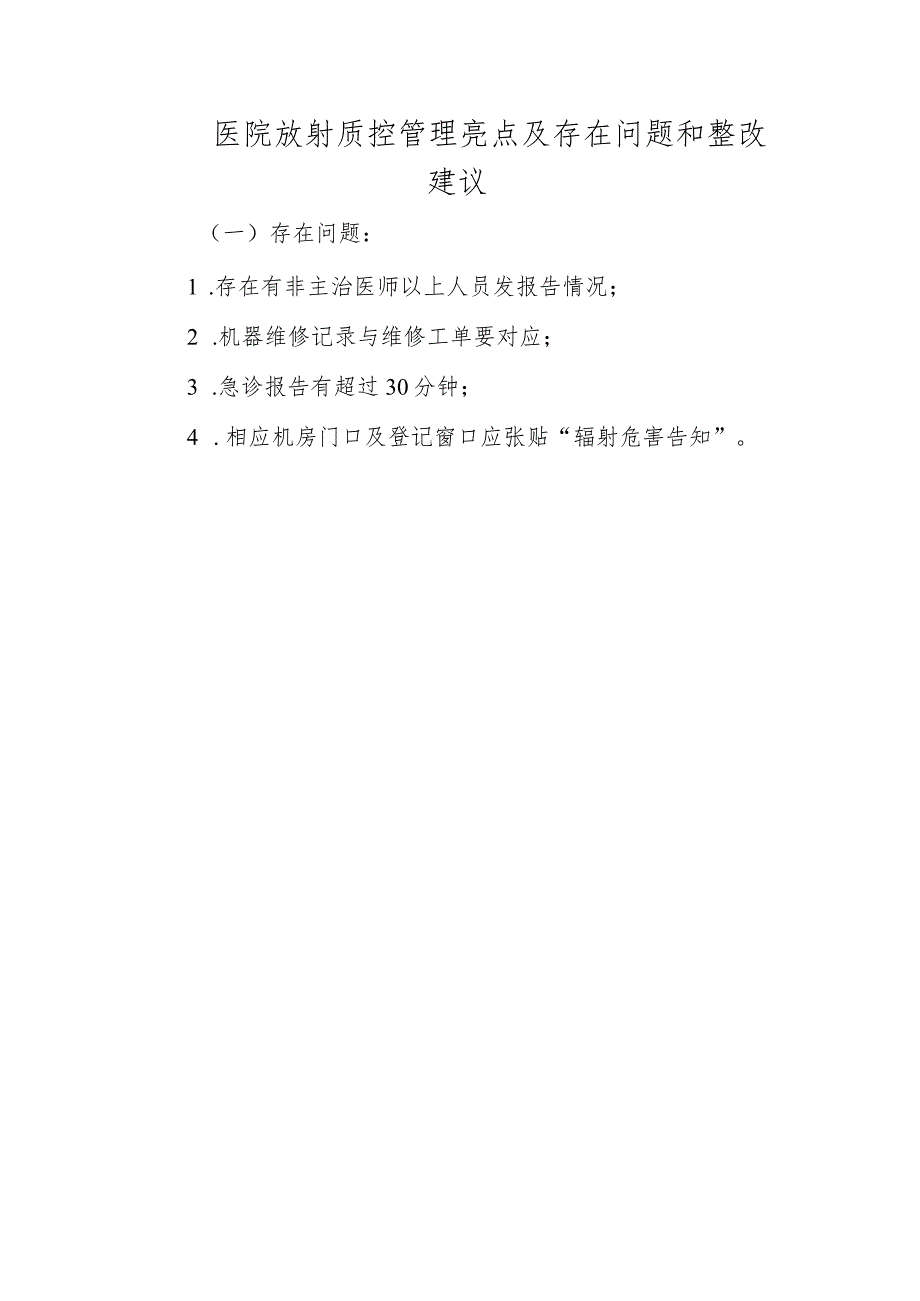 医院放射质控管理亮点及存在问题和整改建议

（一）存在问题：

1 .存在有非主治医师以上人员发报告情况；

2 .机器维修记录与维修工单要对应；

3 .急诊报告有超过30分钟；

4 .相应机房门口及登记窗口应张贴“辐射危害告知”。